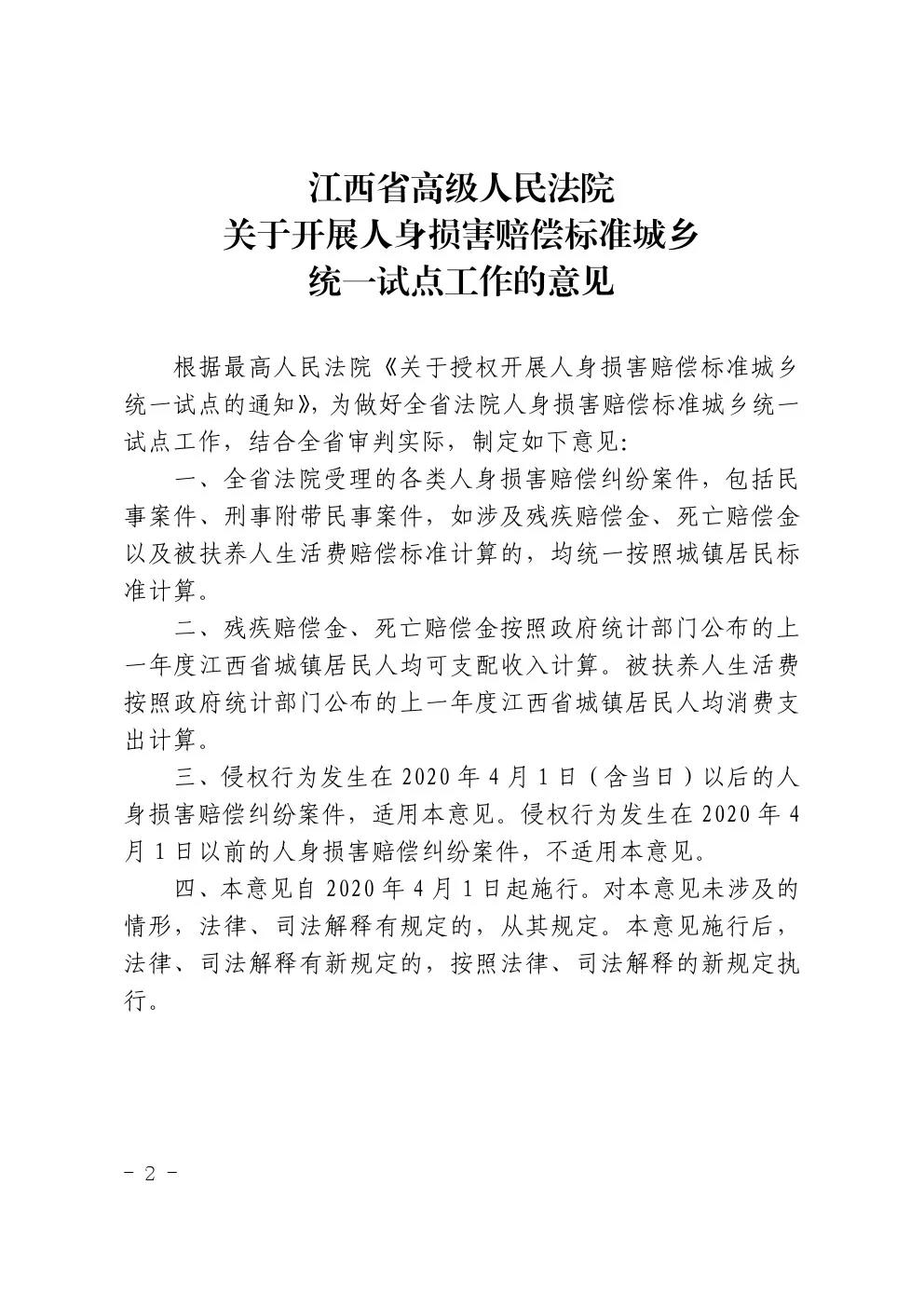 江西省高级人民法院
关于开展人身损害赔偿标准城乡
统一试点工作的意见

根据最高人民法院《关于授权开展人身损害赔偿标准城乡统一试点的通知》，为做好全省法院人身损害赔偿标准城乡统一试点工作，结合全省审判实际，制定如下意见：

一、全省法院受理的各类人身损害赔偿纠纷案件，包括民事案件、刑事附带民事案件，如涉及残疾赔偿金、死亡赔偿金以及被扶养人生活费赔偿标准计算的，均统一按照城镇居民标准计算。

二、残疾赔偿金、死亡赔偿金按照政府统计部门公布的上一年度江西省城镇居民人均可支配收入计算。被扶养人生活费按照政府统计部门公布的上一年度江西省城镇居民人均消费支出计算。

三、侵权行为发生在 2020 年 4 月 1 日（含当日）以后的人身损害赔偿纠纷案件，适用本意见。侵权行为发生在 2020 年 4 月 1 日以前的人身损害赔偿纠纷案件，不适用本意见。

四、本意见自 2020 年 4 月 1 日起施行。对本意见未涉及的情形，法律、司法解释有规定的，从其规定。本意见施行后，法律、司法解释有新规定的，按照法律、司法解释的新规定执行。

- 2 -